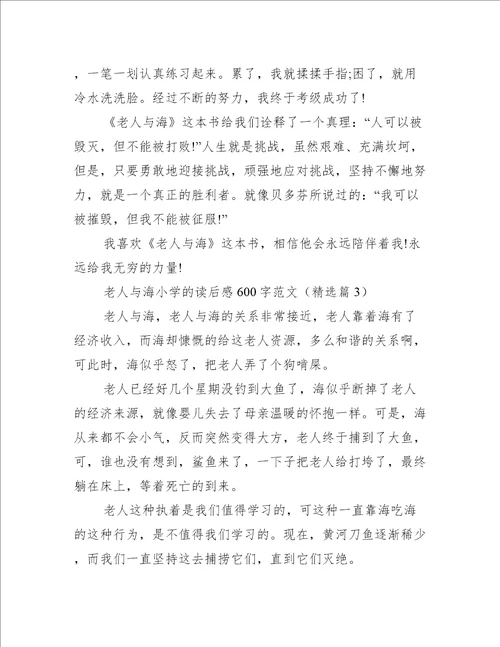 ，一笔一划认真练习起来。累了，我就揉揉手指;困了，就用冷水洗洗脸。经过不断的努力，我终于考级成功了!

《老人与海》这本书给我们诠释了一个真理：“人可以被毁灭，但不能被打败!”人生就是挑战，虽然艰难、充满坎坷，但是，只要勇敢地迎接挑战，顽强地应对挑战，坚持不懈地努力，就是一个真正的胜利者。就像贝多芬所说过的：“我可以被摧毁，但我不能被征服!”

我喜欢《老人与海》这本书，相信他会永远陪伴着我!永远给我无穷的力量!

老人与海小学的读后感600字范文（精选篇3）

老人与海，老人与海的关系非常接近，老人靠着海有了经济收入，而海却慷慨的给这老人资源，多么和谐的关系啊，可此时，海似乎怒了，把老人弄了个狗啃屎。

老人已经好几个星期没钓到大鱼了，海似乎断掉了老人的经济来源，就像婴儿失去了母亲温暖的怀抱一样。可是，海从来都不会小气，反而突然变得大方，老人终于捕到了大鱼，可，谁也没有想到，鲨鱼来了，一下子把老人给打垮了，最终躺在床上，等着死亡的到来。

老人这种执着是我们值得学习的，可这种一直靠海吃海的这种行为，是不值得我们学习的。现在，黄河刀鱼逐渐稀少，而我们一直坚持这去捕捞它们，直到它们灭绝。